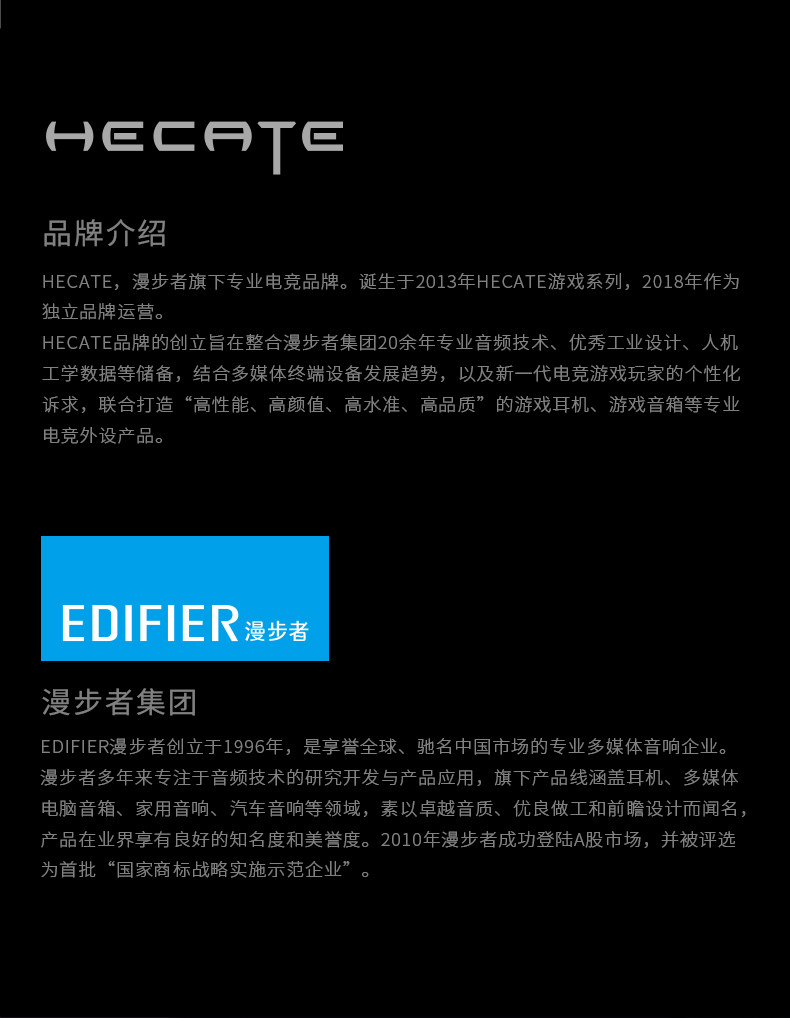 HECATE

品牌介绍

HECATE，漫步者旗下专业电竞品牌。诞生于2013年HECATE游戏系列，2018年作为独立品牌运营。

HECATE品牌的创立旨在整合漫步者集团20余年专业音频技术、优秀工业设计、人机工学数据等储备，结合多媒体终端设备发展趋势，以及新一代电竞游戏玩家的个性化诉求，联合打造“高性能、高颜值、高水准、高品质”的游戏耳机、游戏音箱等专业电竞外设产品。

EDIFIER漫步者

漫步者集团

EDIFIER漫步者创立于1996年，是享誉全球、驰名中国市场的专业多媒体音响企业。漫步者多年来专注于音频技术的研究开发与产品应用，旗下产品线涵盖耳机、多媒体电脑音箱、家用音响、汽车音响等领域，素以卓越音质、优良做工和前瞻设计而闻名，产品在业界享有良好的知名度和美誉度。2010年漫步者成功登陆A股市场，并被评选为首批“国家商标战略实施示范企业”。